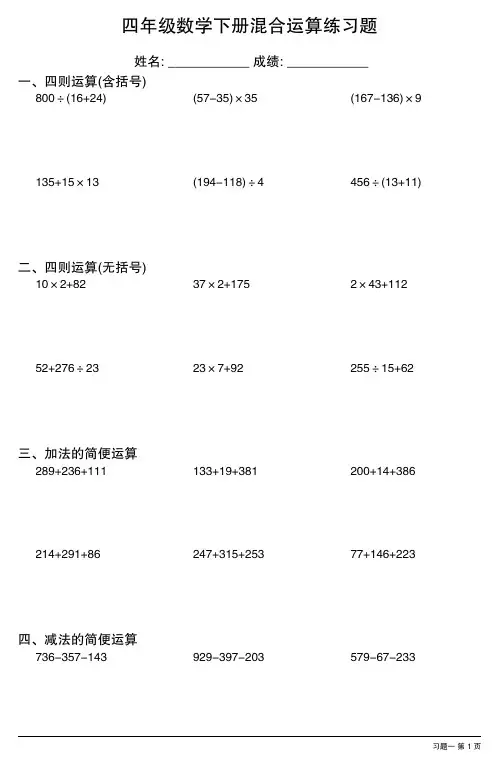 四年级数学下册混合运算练习题

姓名: ____________ 成绩: ____________

一、四则运算(含括号)

$800 \div (16+24)$    $(57-35) \times 35$    $(167-136) \times 9$

$135+15 \times 13$    $(194-118) \div 4$    $456 \div (13+11)$

二、四则运算(无括号)

$10 \times 2+82$    $37 \times 2+175$    $2 \times 43+112$

$52+276 \div 23$    $23 \times 7+92$    $255 \div 15+62$

三、加法的简便运算

$289+236+111$    $133+19+381$    $200+14+386$

$214+291+86$    $247+315+253$    $77+146+223$

四、减法的简便运算

$736-357-143$    $929-397-203$    $579-67-233$

习题一 第 1 页